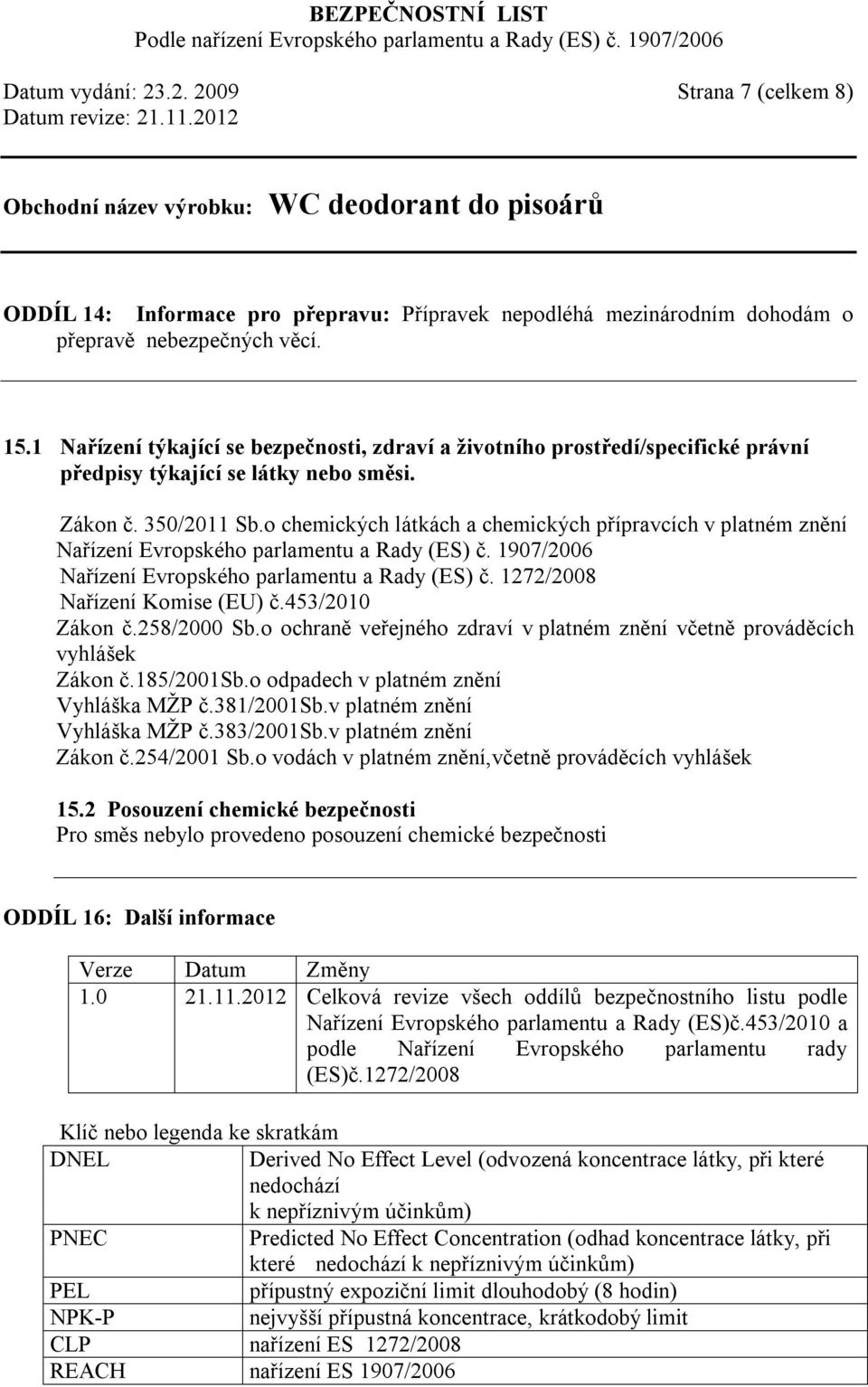 BEZPEČNOSTNÍ LIST
Podle nařízení Evropského parlamentu a Rady (ES) č. 1907/2006

Datum vydání: 23.2. 2009 Strana 7 (celkem 8)
Datum revize: 21.11.2012

Obchodní název výrobku: WC deodorant do pisoárů

ODDÍL 14: Informace pro přepravu: Přípravek nepodléhá mezinárodním dohodám o přepravě nebezpečných věcí.

15.1 Nařízení týkající se bezpečnosti, zdraví a životního prostředí/specifické právní předpisy týkající se látky nebo směsi.

Zákon č. 350/2011 Sb.o chemických látkách a chemických přípravcích v platném znění
Nařízení Evropského parlamentu a Rady (ES) č. 1907/2006
Nařízení Evropského parlamentu a Rady (ES) č. 1272/2008
Nařízení Komise (EU) č.453/2010
Zákon č.258/2000 Sb.o ochraně veřejného zdraví v platném znění včetně prováděcích vyhlášek
Zákon č.185/2001Sb.o odpadech v platném znění
Vyhláška MŽP č.381/2001Sb.v platném znění
Vyhláška MŽP č.383/2001Sb.v platném znění
Zákon č.254/2001 Sb.o vodách v platném znění,včetně prováděcích vyhlášek

15.2 Posouzení chemické bezpečnosti
Pro směs nebylo provedeno posouzení chemické bezpečnosti

ODDÍL 16: Další informace

| Verze | Datum | Změny |
|---|---|---|
| 1.0 | 21.11.2012 | Celková revize všech oddílů bezpečnostního listu podle Nařízení Evropského parlamentu a Rady (ES)č.453/2010 a podle Nařízení Evropského parlamentu rady (ES)č.1272/2008 |

Klíč nebo legenda ke skratkám

| DNEL | Derived No Effect Level (odvozená koncentrace látky, při které nedochází k nepříznivým účinkům) |
|---|---|
| PNEC | Predicted No Effect Concentration (odhad koncentrace látky, při které nedochází k nepříznivým účinkům) |
| PEL | přípustný expoziční limit dlouhodobý (8 hodin) |
| NPK-P | nejvyšší přípustná koncentrace, krátkodobý limit |
| CLP | nařízení ES 1272/2008 |
| REACH | nařízení ES 1907/2006 |